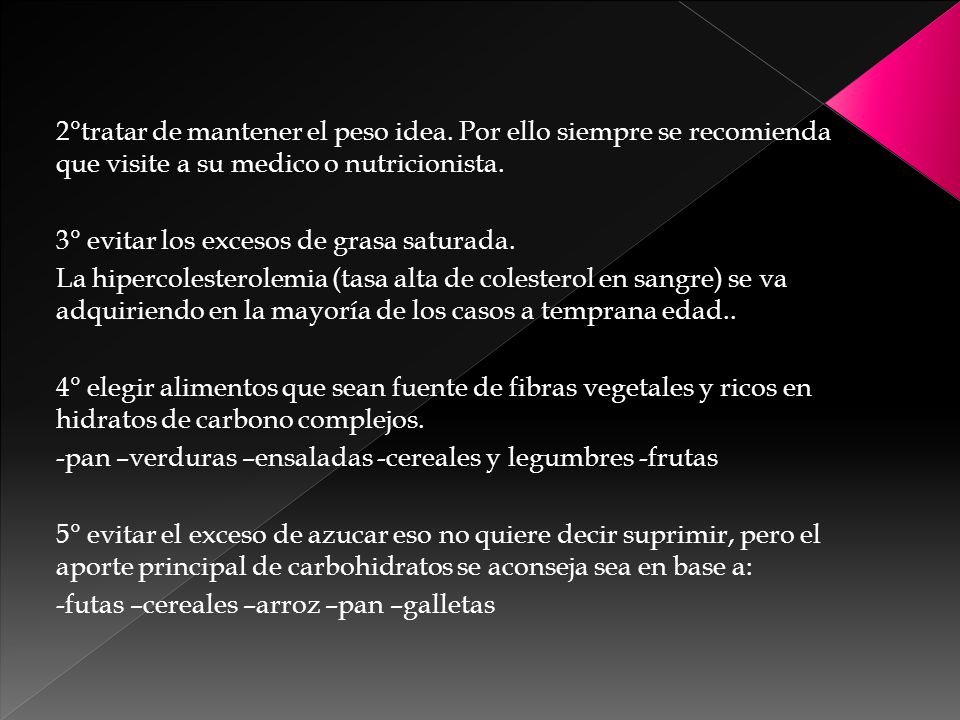 2°tratar de mantener el peso idea. Por ello siempre se recomienda que visite a su medico o nutricionista.

3° evitar los excesos de grasa saturada.
La hipercolesterolemia (tasa alta de colesterol en sangre) se va adquiriendo en la mayoría de los casos a temprana edad..

4° elegir alimentos que sean fuente de fibras vegetales y ricos en hidratos de carbono complejos.
-pan –verduras –ensaladas -cereales y legumbres -frutas

5° evitar el exceso de azucar eso no quiere decir suprimir, pero el aporte principal de carbohidratos se aconseja sea en base a:
-futas –cereales –arroz –pan –galletas